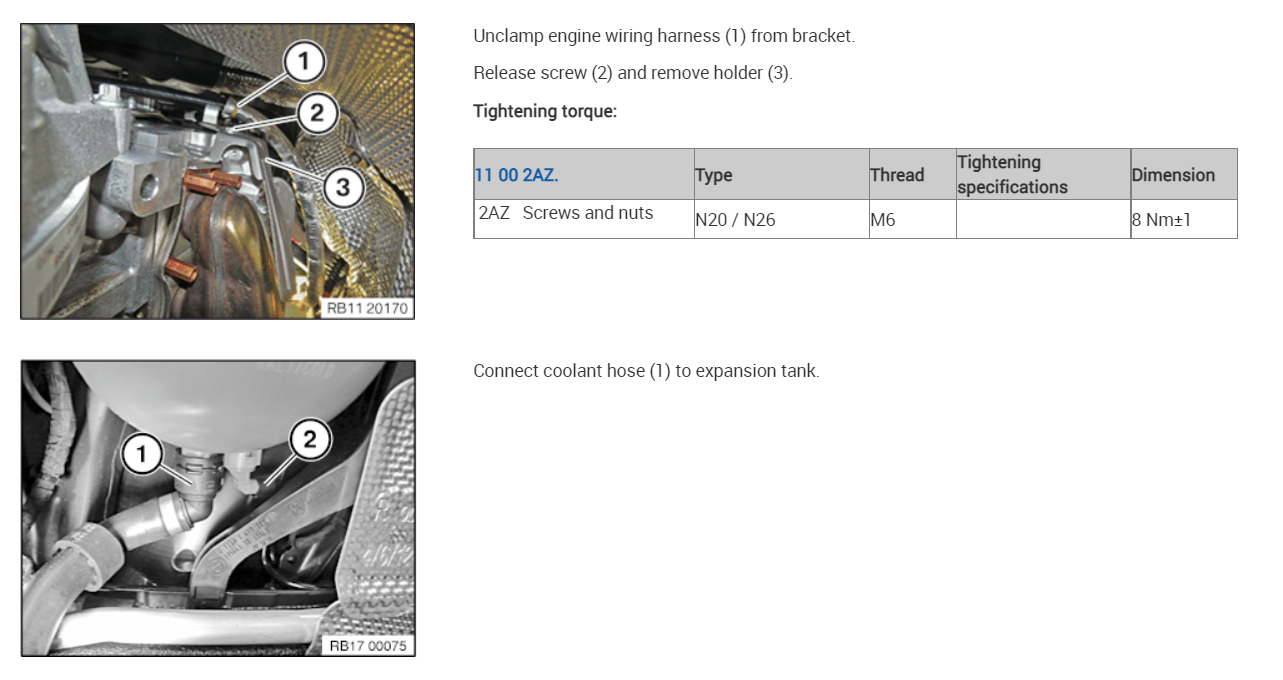 1
2
3
RB11 20170

Unclamp engine wiring harness (1) from bracket.

Release screw (2) and remove holder (3).

Tightening torque:

| 11 00 2AZ. | Type | Thread | Tightening specifications | Dimension |
|---|---|---|---|---|
| 2AZ Screws and nuts | N20 / N26 | M6 | | 8 Nm±1 |

1
2
RB17 00075

Connect coolant hose (1) to expansion tank.